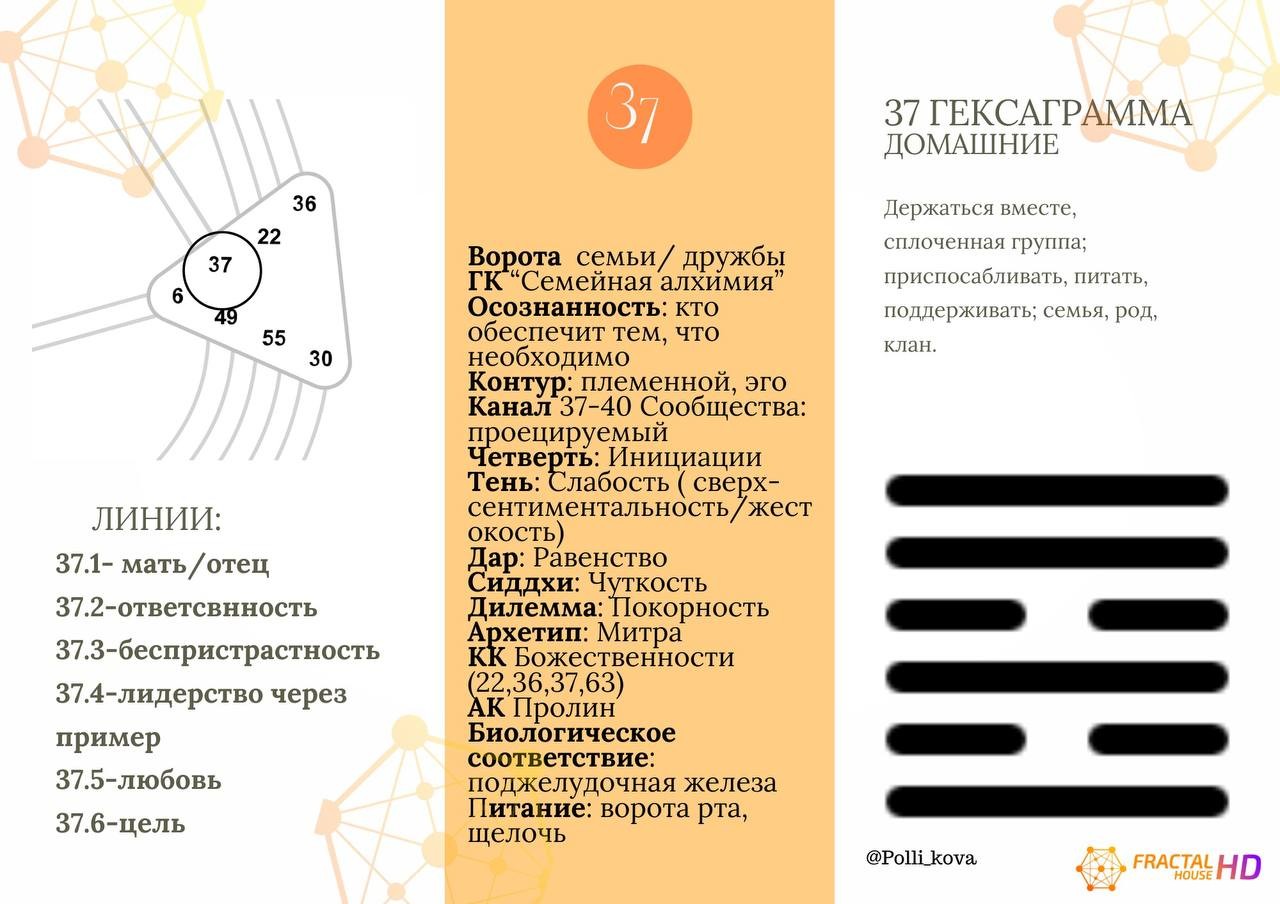 36
22
37
6
49
55
30

ЛИНИИ:
37.1- мать/отец
37.2-ответсвнность
37.3-беспристрастность
37.4-лидерство через пример
37.5-любовь
37.6-цель

37

Ворота семьи/ дружбы
ГК “Семейная алхимия”
Осознанность: кто обеспечит тем, что необходимо
Контур: племенной, эго
Канал 37-40 Сообщества: проецируемый
Четверть: Инициации
Тень: Слабость ( сверх-сентиментальность/жестокость)
Дар: Равенство
Сиддхи: Чуткость
Дилемма: Покорность
Архетип: Митра
КК Божественности (22,36,37,63)
АК Пролин
Биологическое соответствие: поджелудочная железа
Питание: ворота рта, щелочь

37 ГЕКСАГРАММА
ДОМАШНИЕ

Держаться вместе, сплоченная группа; приспосабливать, питать, поддерживать; семья, род, клан.

@Polli_kova
FRACTAL HOUSE HD